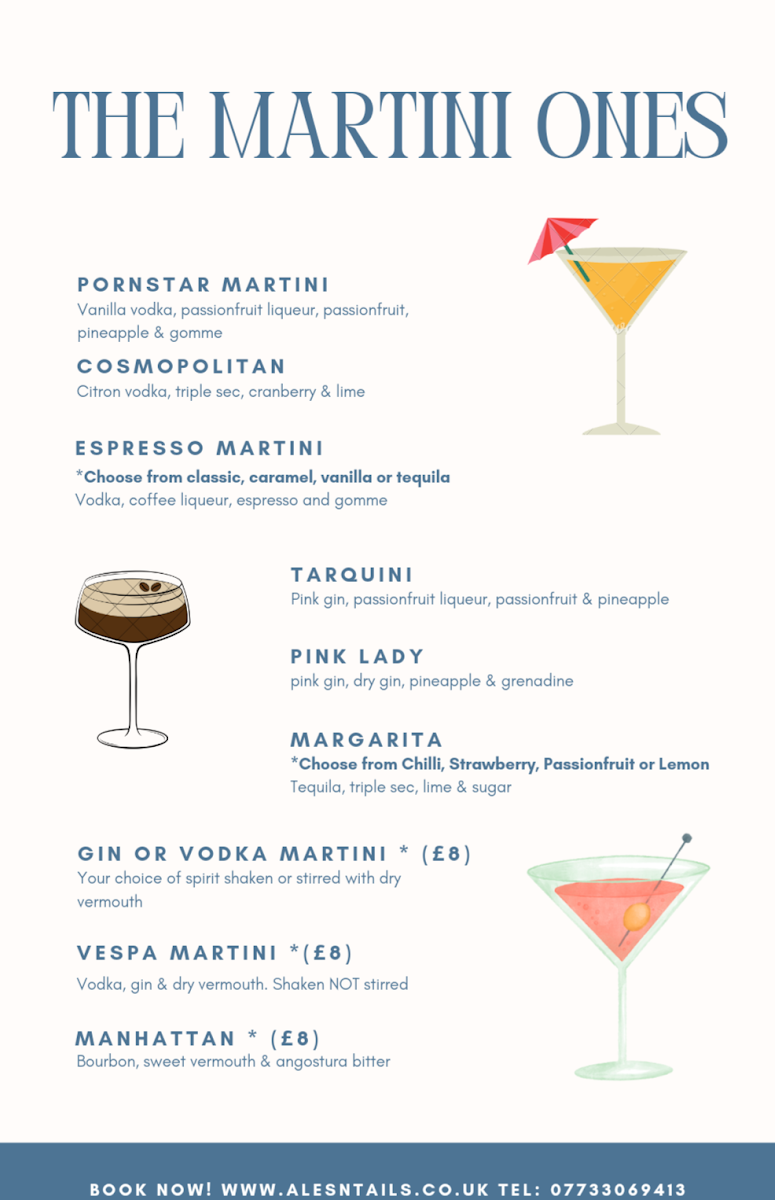 THE MARTINI ONES

PORNSTAR MARTINI
Vanilla vodka, passionfruit liqueur, passionfruit, pineapple & gomme

COSMOPOLITAN
Citron vodka, triple sec, cranberry & lime

ESPRESSO MARTINI
*Choose from classic, caramel, vanilla or tequila
Vodka, coffee liqueur, espresso and gomme

TARQUINI
Pink gin, passionfruit liqueur, passionfruit & pineapple

PINK LADY
pink gin, dry gin, pineapple & grenadine

MARGARITA
*Choose from Chilli, Strawberry, Passionfruit or Lemon
Tequila, triple sec, lime & sugar

GIN OR VODKA MARTINI * (£8)
Your choice of spirit shaken or stirred with dry vermouth

VESPA MARTINI *(£8)
Vodka, gin & dry vermouth. Shaken NOT stirred

MANHATTAN * (£8)
Bourbon, sweet vermouth & angostura bitter

BOOK NOW! WWW.ALESNTAILS.CO.UK TEL: 07733069413